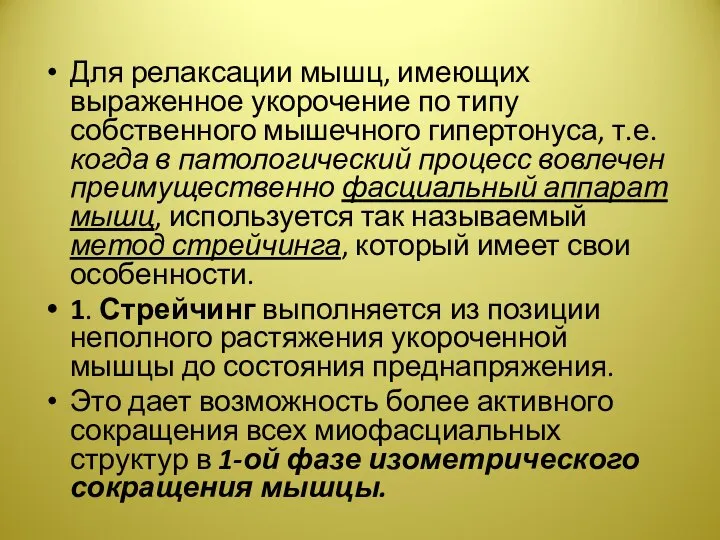 • Для релаксации мышц, имеющих выраженное укорочение по типу собственного мышечного гипертонуса, т.е. когда в патологический процесс вовлечен преимущественно фасциальный аппарат мышц, используется так называемый метод стрейчинга, который имеет свои особенности.

• 1. Стрейчинг выполняется из позиции неполного растяжения укороченной мышцы до состояния преднапряжения.

• Это дает возможность более активного сокращения всех миофасциальных структур в 1-ой фазе изометрического сокращения мышцы.